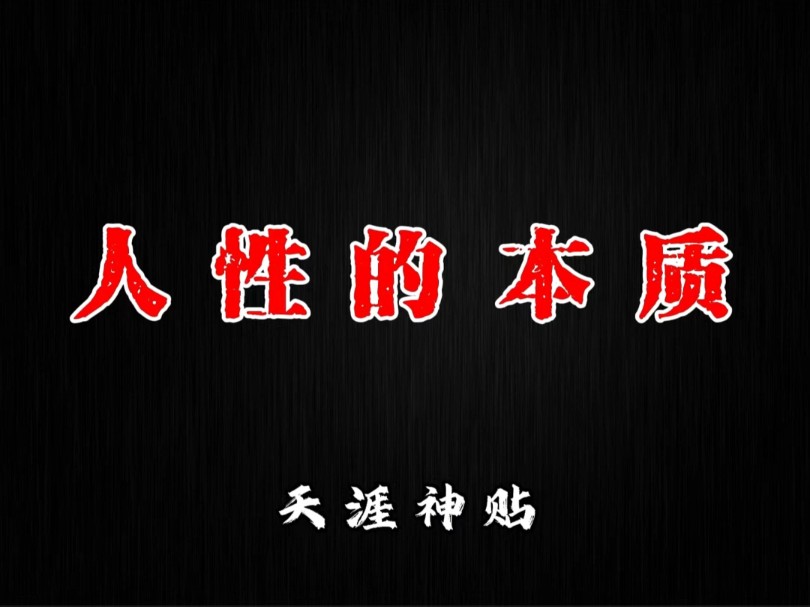 人性的本质

天涯神贴